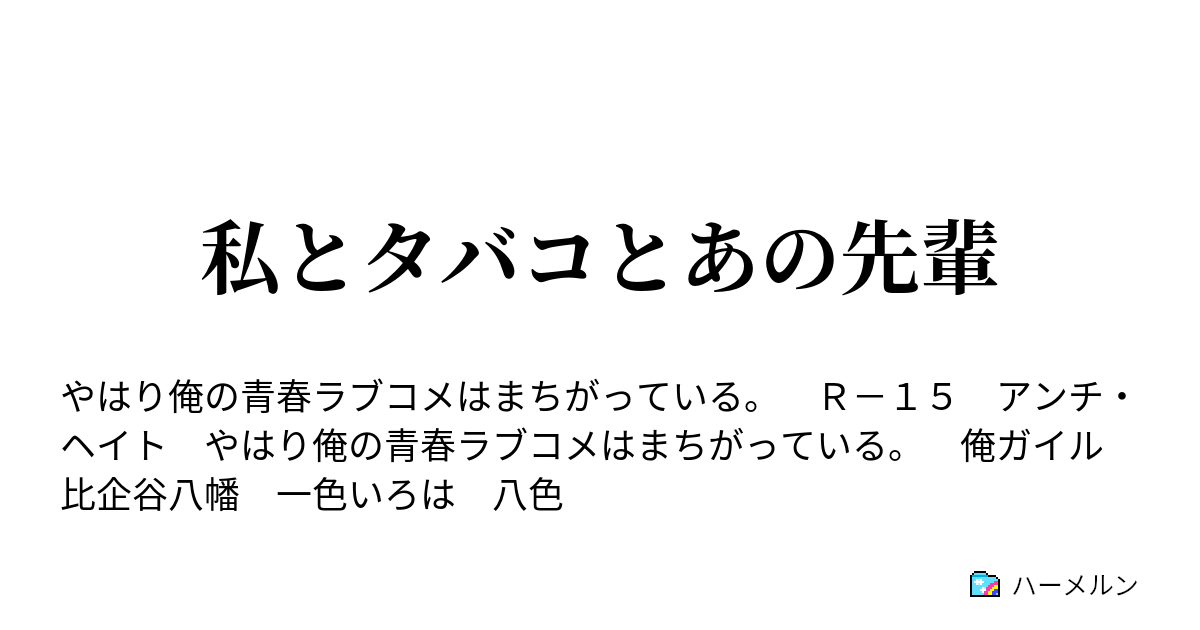 私とタバコとあの先輩

やはり俺の青春ラブコメはまちがっている。　Ｒ－１５　アンチ・ヘイト　やはり俺の青春ラブコメはまちがっている。　俺ガイル　比企谷八幡　一色いろは　八色

ハーメルン